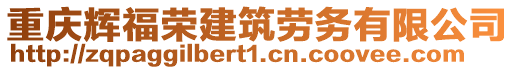 重庆辉福荣建筑劳务有限公司
http://zqpaggilbert1.cn.coovee.com